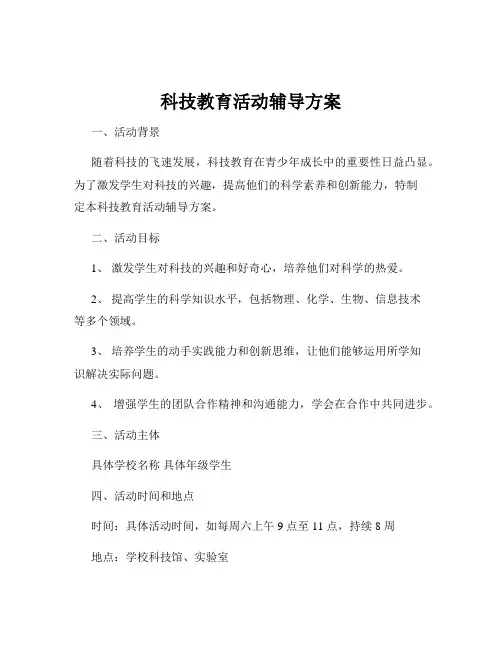 科技教育活动辅导方案

一、活动背景

随着科技的飞速发展，科技教育在青少年成长中的重要性日益凸显。为了激发学生对科技的兴趣，提高他们的科学素养和创新能力，特制定本科技教育活动辅导方案。

二、活动目标

1、 激发学生对科技的兴趣和好奇心，培养他们对科学的热爱。

2、 提高学生的科学知识水平，包括物理、化学、生物、信息技术等多个领域。

3、 培养学生的动手实践能力和创新思维，让他们能够运用所学知识解决实际问题。

4、 增强学生的团队合作精神和沟通能力，学会在合作中共同进步。

三、活动主体

具体学校名称 具体年级学生

四、活动时间和地点

时间：具体活动时间，如每周六上午 9 点至 11 点，持续 8 周

地点：学校科技馆、实验室